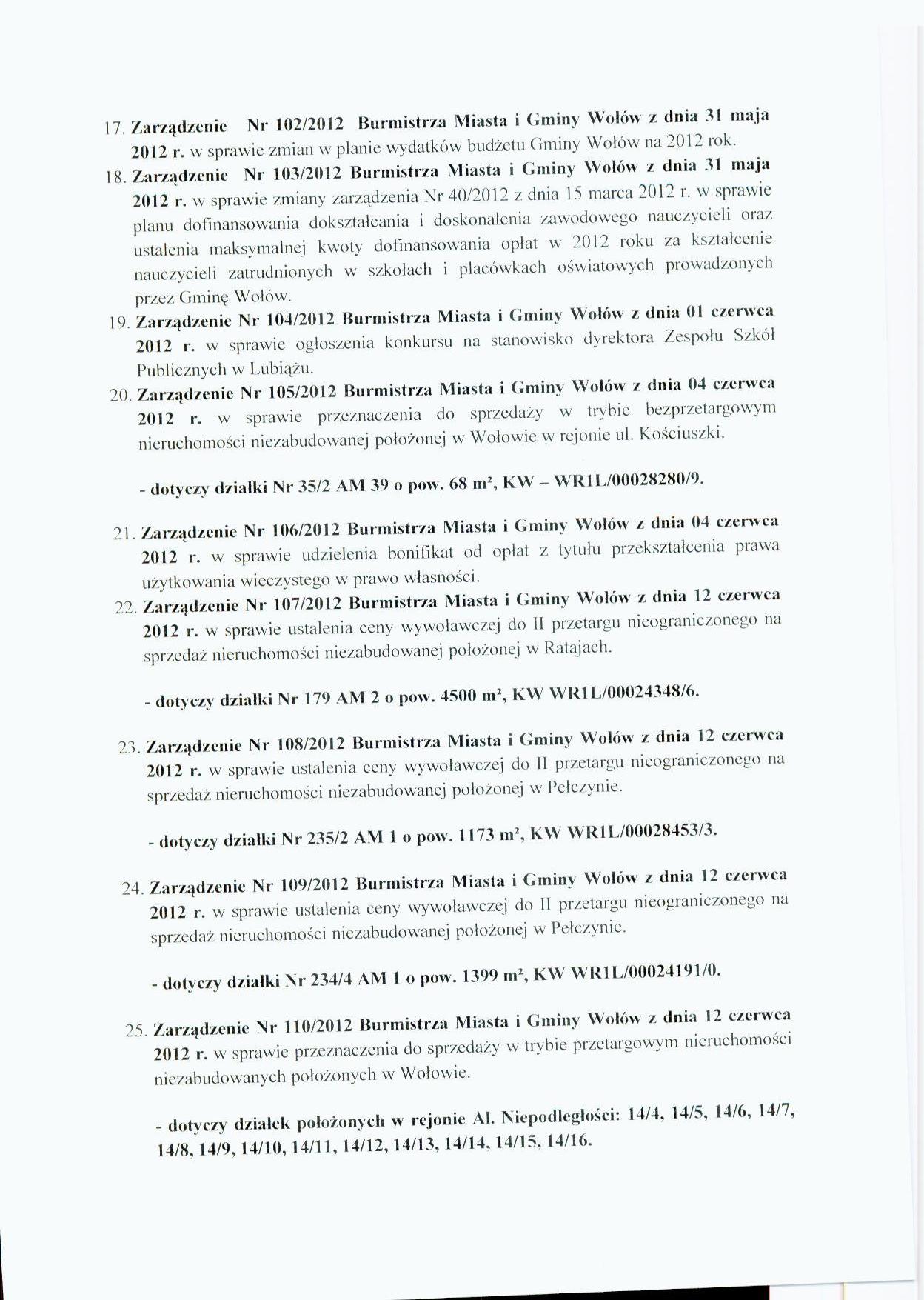 17. Zarządzenie Nr 102/2012 Burmistrza Miasta i Gminy Wołów z dnia 31 maja 2012 r. w sprawie zmian w planie wydatków budżetu Gminy Wołów na 2012 rok.

18. Zarządzenie Nr 103/2012 Burmistrza Miasta i Gminy Wołów z dnia 31 maja 2012 r. w sprawie zmiany zarządzenia Nr 40/2012 z dnia 15 marca 2012 r. w sprawie planu dofinansowania dokształcania i doskonalenia zawodowego nauczycieli oraz ustalenia maksymalnej kwoty dofinansowania opłat w 2012 roku za kształcenie nauczycieli zatrudnionych w szkołach i placówkach oświatowych prowadzonych przez Gminę Wołów.

19. Zarządzenie Nr 104/2012 Burmistrza Miasta i Gminy Wołów z dnia 01 czerwca 2012 r. w sprawie ogłoszenia konkursu na stanowisko dyrektora Zespołu Szkół Publicznych w Lubiążu.

20. Zarządzenie Nr 105/2012 Burmistrza Miasta i Gminy Wołów z dnia 04 czerwca 2012 r. w sprawie przeznaczenia do sprzedaży w trybie bezprzetargowym nieruchomości niezabudowanej położonej w Wołowie w rejonie ul. Kościuszki.

- dotyczy działki Nr 35/2 AM 39 o pow. 68 $m^2$, KW – WR1L/00028280/9.

21. Zarządzenie Nr 106/2012 Burmistrza Miasta i Gminy Wołów z dnia 04 czerwca 2012 r. w sprawie udzielenia bonifikat od opłat z tytułu przekształcenia prawa użytkowania wieczystego w prawo własności.

22. Zarządzenie Nr 107/2012 Burmistrza Miasta i Gminy Wołów z dnia 12 czerwca 2012 r. w sprawie ustalenia ceny wywoławczej do II przetargu nieograniczonego na sprzedaż nieruchomości niezabudowanej położonej w Ratajach.

- dotyczy działki Nr 179 AM 2 o pow. 4500 $m^2$, KW WR1L/00024348/6.

23. Zarządzenie Nr 108/2012 Burmistrza Miasta i Gminy Wołów z dnia 12 czerwca 2012 r. w sprawie ustalenia ceny wywoławczej do II przetargu nieograniczonego na sprzedaż nieruchomości niezabudowanej położonej w Pełczynie.

- dotyczy działki Nr 235/2 AM 1 o pow. 1173 $m^2$, KW WR1L/00028453/3.

24. Zarządzenie Nr 109/2012 Burmistrza Miasta i Gminy Wołów z dnia 12 czerwca 2012 r. w sprawie ustalenia ceny wywoławczej do II przetargu nieograniczonego na sprzedaż nieruchomości niezabudowanej położonej w Pełczynie.

- dotyczy działki Nr 234/4 AM 1 o pow. 1399 $m^2$, KW WR1L/00024191/0.

25. Zarządzenie Nr 110/2012 Burmistrza Miasta i Gminy Wołów z dnia 12 czerwca 2012 r. w sprawie przeznaczenia do sprzedaży w trybie przetargowym nieruchomości niezabudowanych położonych w Wołowie.

- dotyczy działek położonych w rejonie Al. Niepodległości: 14/4, 14/5, 14/6, 14/7, 14/8, 14/9, 14/10, 14/11, 14/12, 14/13, 14/14, 14/15, 14/16.